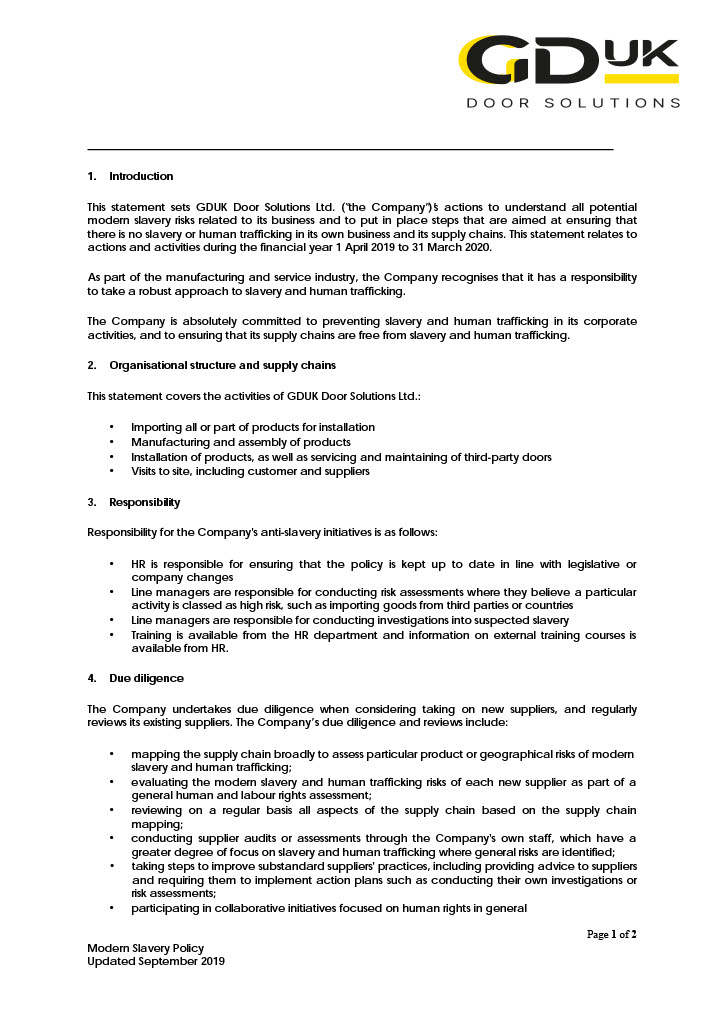 GDUK
DOOR SOLUTIONS

1. Introduction

This statement sets GDUK Door Solutions Ltd. ("the Company")'s actions to understand all potential modern slavery risks related to its business and to put in place steps that are aimed at ensuring that there is no slavery or human trafficking in its own business and its supply chains. This statement relates to actions and activities during the financial year 1 April 2019 to 31 March 2020.

As part of the manufacturing and service industry, the Company recognises that it has a responsibility to take a robust approach to slavery and human trafficking.

The Company is absolutely committed to preventing slavery and human trafficking in its corporate activities, and to ensuring that its supply chains are free from slavery and human trafficking.

2. Organisational structure and supply chains

This statement covers the activities of GDUK Door Solutions Ltd.:

• Importing all or part of products for installation
• Manufacturing and assembly of products
• Installation of products, as well as servicing and maintaining of third-party doors
• Visits to site, including customer and suppliers

3. Responsibility

Responsibility for the Company's anti-slavery initiatives is as follows:

• HR is responsible for ensuring that the policy is kept up to date in line with legislative or company changes
• Line managers are responsible for conducting risk assessments where they believe a particular activity is classed as high risk, such as importing goods from third parties or countries
• Line managers are responsible for conducting investigations into suspected slavery
• Training is available from the HR department and information on external training courses is available from HR.

4. Due diligence

The Company undertakes due diligence when considering taking on new suppliers, and regularly reviews its existing suppliers. The Company's due diligence and reviews include:

• mapping the supply chain broadly to assess particular product or geographical risks of modern slavery and human trafficking;
• evaluating the modern slavery and human trafficking risks of each new supplier as part of a general human and labour rights assessment;
• reviewing on a regular basis all aspects of the supply chain based on the supply chain mapping;
• conducting supplier audits or assessments through the Company's own staff, which have a greater degree of focus on slavery and human trafficking where general risks are identified;
• taking steps to improve substandard suppliers' practices, including providing advice to suppliers and requiring them to implement action plans such as conducting their own investigations or risk assessments;
• participating in collaborative initiatives focused on human rights in general

Page 1 of 2

Modern Slavery Policy
Updated September 2019